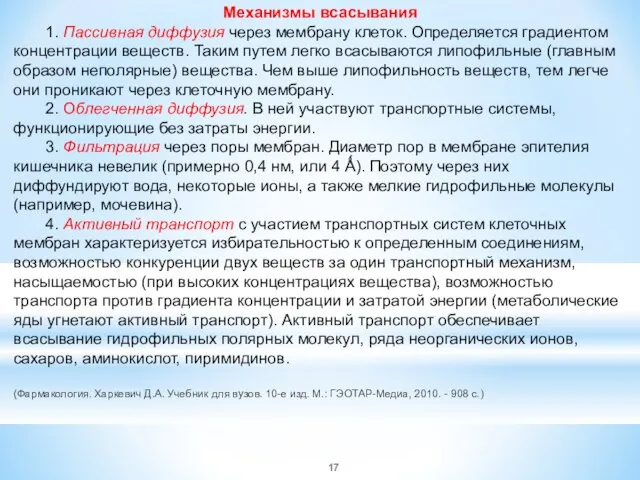 Механизмы всасывания

1. Пассивная диффузия через мембрану клеток. Определяется градиентом концентрации веществ. Таким путем легко всасываются липофильные (главным образом неполярные) вещества. Чем выше липофильность веществ, тем легче они проникают через клеточную мембрану.

2. Облегченная диффузия. В ней участвуют транспортные системы, функционирующие без затраты энергии.

3. Фильтрация через поры мембран. Диаметр пор в мембране эпителия кишечника невелик (примерно 0,4 нм, или 4 Å). Поэтому через них диффундируют вода, некоторые ионы, а также мелкие гидрофильные молекулы (например, мочевина).

4. Активный транспорт с участием транспортных систем клеточных мембран характеризуется избирательностью к определенным соединениям, возможностью конкуренции двух веществ за один транспортный механизм, насыщаемостью (при высоких концентрациях вещества), возможностью транспорта против градиента концентрации и затратой энергии (метаболические яды угнетают активный транспорт). Активный транспорт обеспечивает всасывание гидрофильных полярных молекул, ряда неорганических ионов, сахаров, аминокислот, пиримидинов.

(Фармакология. Харкевич Д.А. Учебник для вузов. 10-е изд. М.: ГЭОТАР-Медиа, 2010. - 908 с.)

17